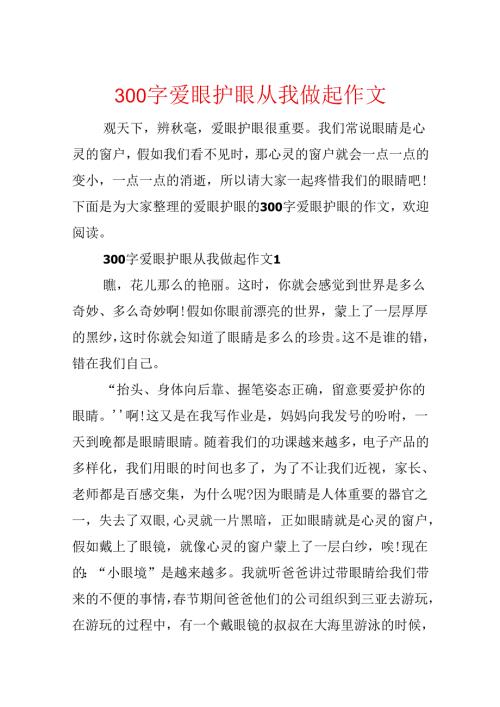 300字爱眼护眼从我做起作文

观天下，辨秋毫，爱眼护眼很重要。我们常说眼睛是心灵的窗户，假如我们看不见时，那心灵的窗户就会一点一点的变小，一点一点的消逝，所以请大家一起疼惜我们的眼睛吧！下面是为大家整理的爱眼护眼的300字爱眼护眼的作文，欢迎阅读。

300字爱眼护眼从我做起作文1

瞧，花儿那么的艳丽。这时，你就会感觉到世界是多么奇妙、多么奇妙啊!假如你眼前漂亮的世界，蒙上了一层厚厚的黑纱，这时你就会知道了眼睛是多么的珍贵。这不是谁的错，错在我们自己。

“抬头、身体向后靠、握笔姿态正确，留意要爱护你的眼睛。’’啊!这又是在我写作业是，妈妈向我发号的吩咐，一天到晚都是眼睛眼睛。随着我们的功课越来越多，电子产品的多样化，我们用眼的时间也多了，为了不让我们近视，家长、老师都是百感交集，为什么呢?因为眼睛是人体重要的器官之一，失去了双眼,心灵就一片黑暗，正如眼睛就是心灵的窗户，假如戴上了眼镜，就像心灵的窗户蒙上了一层白纱，唉!现在的“小眼境”是越来越多。我就听爸爸讲过带眼睛给我们带来的不便的事情，春节期间爸爸他们的公司组织到三亚去游玩，在游玩的过程中，有一个戴眼镜的叔叔在大海里游泳的时候，